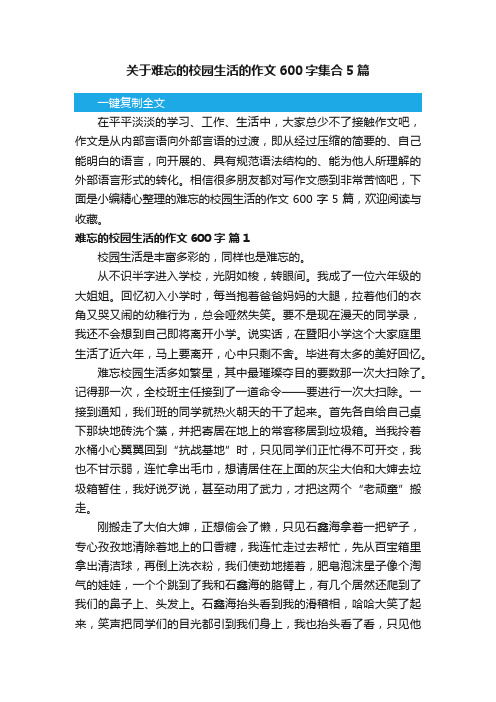 关于难忘的校园生活的作文 600 字集合 5 篇

一键复制全文

在平平淡淡的学习、工作、生活中，大家总少不了接触作文吧，作文是从内部言语向外部言语的过渡，即从经过压缩的简要的、自己能明白的语言，向开展的、具有规范语法结构的、能为他人所理解的外部语言形式的转化。相信很多朋友都对写作文感到非常苦恼吧，下面是小编精心整理的难忘的校园生活的作文 600 字 5 篇，欢迎阅读与收藏。

难忘的校园生活的作文 600 字 篇 1

校园生活是丰富多彩的，同样也是难忘的。

从不识半字进入学校，光阴如梭，转眼间。我成了一位六年级的大姐姐。回忆初入小学时，每当抱着爸爸妈妈的大腿，拉着他们的衣角又哭又闹的幼稚行为，总会哑然失笑。要不是现在漫天的同学录，我还不会想到自己即将离开小学。说实话，在暨阳小学这个大家庭里生活了近六年，马上要离开，心中只剩不舍。毕进有太多的美好回忆。

难忘校园生活多如繁星，其中最璀璨夺目的要数那一次大扫除了。记得那一次，全校班主任接到了一道命令——要进行一次大扫除。一接到通知，我们班的同学就热火朝天的干了起来。首先各自给自己桌下那块地砖洗个澡，并把寄居在地上的常客移居到垃圾箱。当我拎着水桶小心翼翼回到“抗战基地”时，只见同学们正忙得不可开交，我也不甘示弱，连忙拿出毛巾，想请居住在上面的灰尘大伯和大婶去垃圾箱暂住，我好说歹说，甚至动用了武力，才把这两个“老顽童”搬走。

刚搬走了大伯大婶，正想偷会了懒，只见石鑫海拿着一把铲子，专心孜孜地清除着地上的口香糖，我连忙走过去帮忙，先从百宝箱里拿出清洁球，再倒上洗衣粉，我们使劲地搓着，肥皂泡沫星子像个淘气的娃娃，一个个跳到了我和石鑫海的胳臂上，有几个居然还爬到了我们的鼻子上、头发上。石鑫海抬头看到我的滑稽相，哈哈大笑了起来，笑声把同学们的目光都引到我们身上，我也抬头看了看，只见他